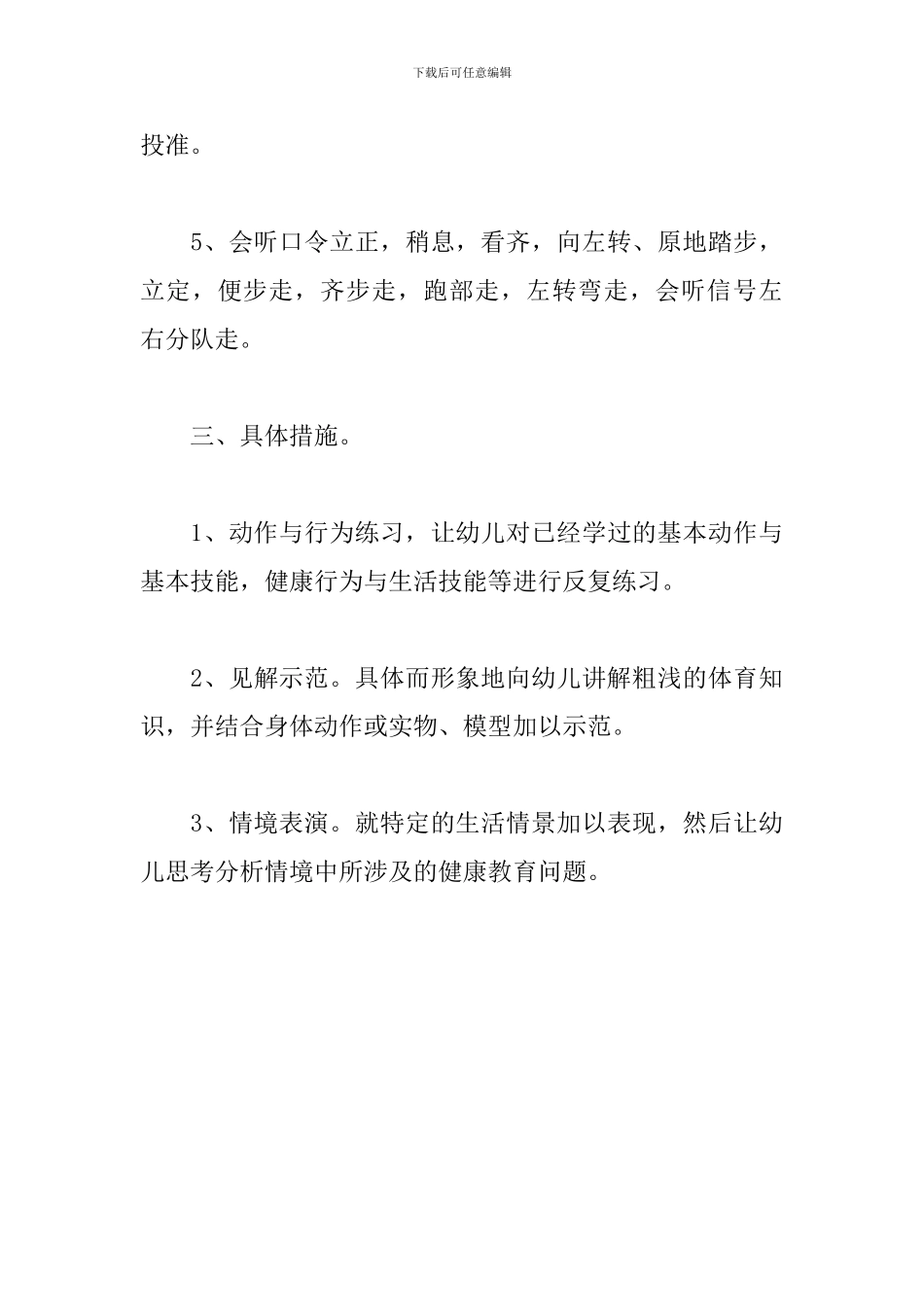 下载后可任意编辑

投准。

5、会听口令立正，稍息，看齐，向左转、原地踏步，立定，便步走，齐步走，跑部走，左转弯走，会听信号左右分队走。

三、具体措施。

1、动作与行为练习，让幼儿对已经学过的基本动作与基本技能，健康行为与生活技能等进行反复练习。

2、见解示范。具体而形象地向幼儿讲解粗浅的体育知识，并结合身体动作或实物、模型加以示范。

3、情境表演。就特定的生活情景加以表现，然后让幼儿思考分析情境中所涉及的健康教育问题。